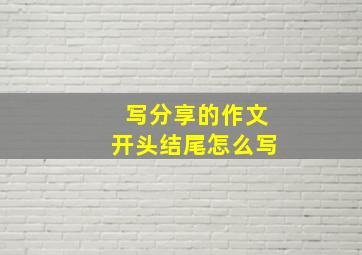 写分享的作文
开头结尾怎么写